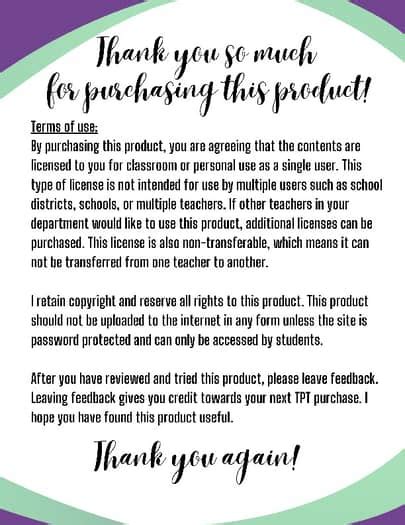 Thank you so much for purchasing this product!

Terms of use:

By purchasing this product, you are agreeing that the contents are licensed to you for classroom or personal use as a single user. This type of license is not intended for use by multiple users such as school districts, schools, or multiple teachers. If other teachers in your department would like to use this product, additional licenses can be purchased. This license is also non-transferable, which means it can not be transferred from one teacher to another.

I retain copyright and reserve all rights to this product. This product should not be uploaded to the internet in any form unless the site is password protected and can only be accessed by students.

After you have reviewed and tried this product, please leave feedback. Leaving feedback gives you credit towards your next TPT purchase. I hope you have found this product useful.

Thank you again!